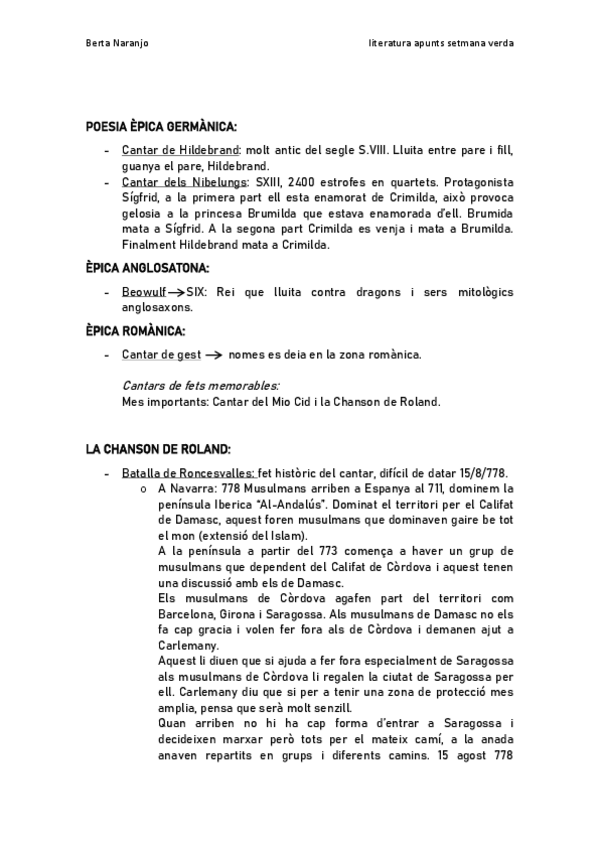 Berta Naranjo

literatura apunts setmana verda

POESIA ÈPICA GERMÀNICA:

- Cantar de Hildebrand: molt antic del segle S.VIII. Lluita entre pare i fill, guanya el pare, Hildebrand.
- Cantar dels Nibelungs: SXIII, 2400 estrofes en quartets. Protagonista Sígfrid, a la primera part ell esta enamorat de Crimilda, això provoca gelosia a la princesa Brumilda que estava enamorada d'ell. Brumida mata a Sígfrid. A la segona part Crimilda es venja i mata a Brumilda. Finalment Hildebrand mata a Crimilda.

ÈPICA ANGLOSATONA:

- Beowulf→SIX: Rei que lluita contra dragons i sers mitològics anglosaxons.

ÈPICA ROMÀNICA:

- Cantar de gest → nomes es deia en la zona romànica.

Cantars de fets memorables:
Mes importants: Cantar del Mio Cid i la Chanson de Roland.

LA CHANSON DE ROLAND:

- Batalla de Roncesvalles: fet històric del cantar, difícil de datar 15/8/778.
 o A Navarra: 778 Musulmans arriben a Espanya al 711, dominem la península Iberica "Al-Andalús". Dominat el territori per el Califat de Damasc, aquest foren musulmans que dominaven gaire be tot el mon (extensió del Islam).
 A la península a partir del 773 comença a haver un grup de musulmans que dependent del Califat de Còrdova i aquest tenen una discussió amb els de Damasc.
 Els musulmans de Còrdova agafen part del territori com Barcelona, Girona i Saragossa. Als musulmans de Damasc no els fa cap gracia i volen fer fora als de Còrdova i demanen ajut a Carlemany.
 Aquest li diuen que si ajuda a fer fora especialment de Saragossa als musulmans de Còrdova li regalen la ciutat de Saragossa per ell. Carlemany diu que si per a tenir una zona de protecció mes amplia, pensa que serà molt senzill.
 Quan arriben no hi ha cap forma d'entrar a Saragossa i decideixen marxar però tots per el mateix camí, a la anada anaven repartits en grups i diferents camins. 15 agost 778